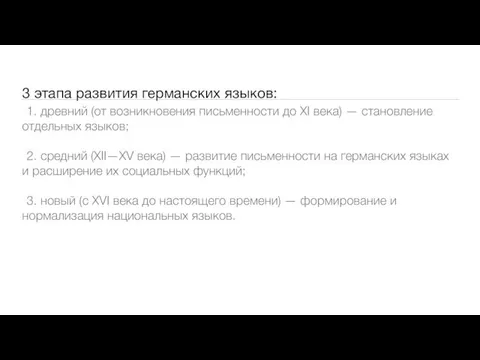 3 этапа развития германских языков:

1. древний (от возникновения письменности до XI века) — становление отдельных языков;

2. средний (XII—XV века) — развитие письменности на германских языках и расширение их социальных функций;

3. новый (с XVI века до настоящего времени) — формирование и нормализация национальных языков.